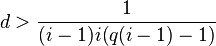 $d > \frac{1}{(i-1)i(q(i-1)-1)}$